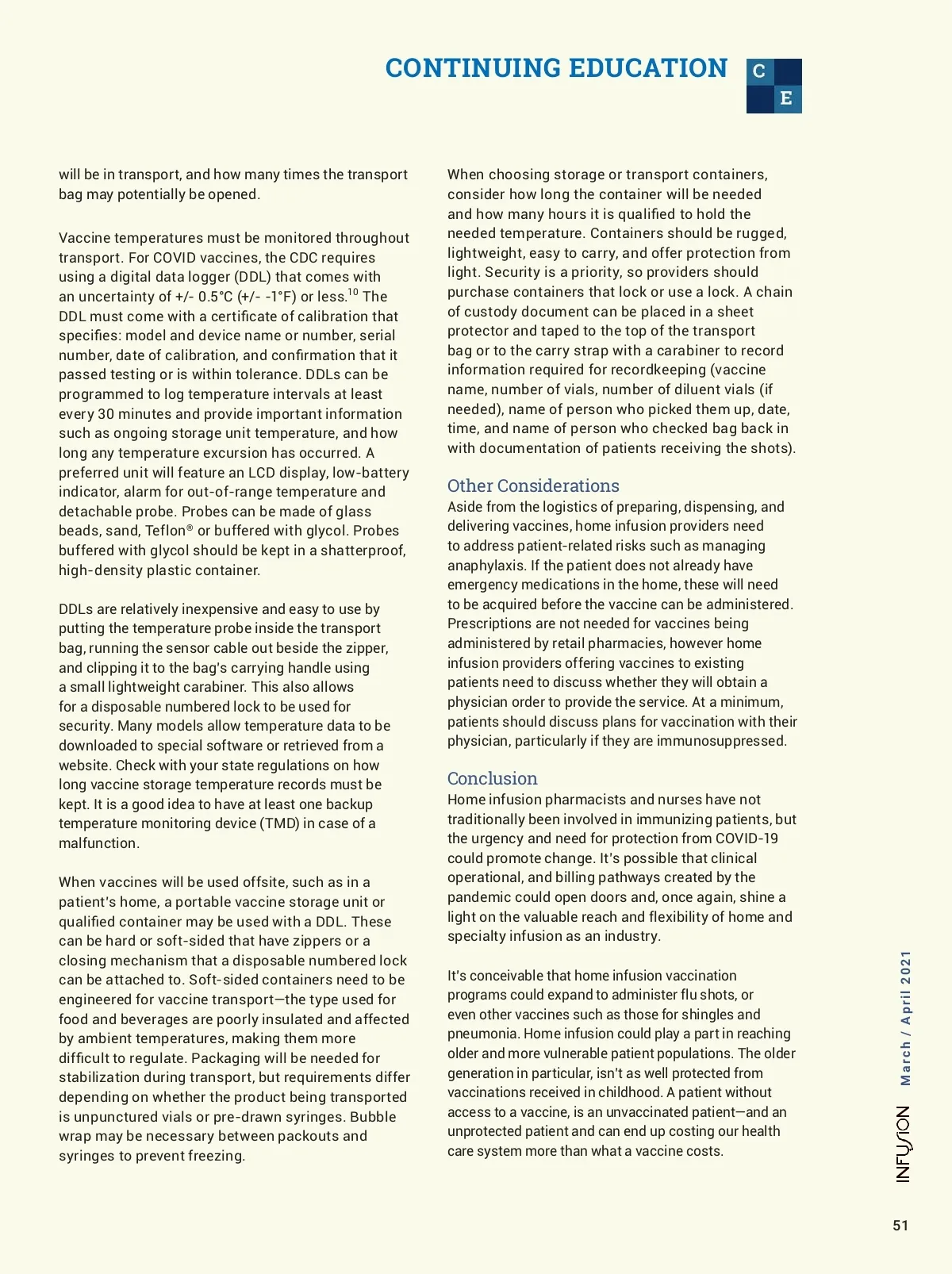 CONTINUING EDUCATION

C E

will be in transport, and how many times the transport bag may potentially be opened.

Vaccine temperatures must be monitored throughout transport. For COVID vaccines, the CDC requires using a digital data logger (DDL) that comes with an uncertainty of +/- 0.5°C (+/- -1°F) or less.$^{10}$ The DDL must come with a certificate of calibration that specifies: model and device name or number, serial number, date of calibration, and confirmation that it passed testing or is within tolerance. DDLs can be programmed to log temperature intervals at least every 30 minutes and provide important information such as ongoing storage unit temperature, and how long any temperature excursion has occurred. A preferred unit will feature an LCD display, low-battery indicator, alarm for out-of-range temperature and detachable probe. Probes can be made of glass beads, sand, Teflon® or buffered with glycol. Probes buffered with glycol should be kept in a shatterproof, high-density plastic container.

DDLs are relatively inexpensive and easy to use by putting the temperature probe inside the transport bag, running the sensor cable out beside the zipper, and clipping it to the bag's carrying handle using a small lightweight carabiner. This also allows for a disposable numbered lock to be used for security. Many models allow temperature data to be downloaded to special software or retrieved from a website. Check with your state regulations on how long vaccine storage temperature records must be kept. It is a good idea to have at least one backup temperature monitoring device (TMD) in case of a malfunction.

When vaccines will be used offsite, such as in a patient's home, a portable vaccine storage unit or qualified container may be used with a DDL. These can be hard or soft-sided that have zippers or a closing mechanism that a disposable numbered lock can be attached to. Soft-sided containers need to be engineered for vaccine transport—the type used for food and beverages are poorly insulated and affected by ambient temperatures, making them more difficult to regulate. Packaging will be needed for stabilization during transport, but requirements differ depending on whether the product being transported is unpunctured vials or pre-drawn syringes. Bubble wrap may be necessary between packouts and syringes to prevent freezing.

When choosing storage or transport containers, consider how long the container will be needed and how many hours it is qualified to hold the needed temperature. Containers should be rugged, lightweight, easy to carry, and offer protection from light. Security is a priority, so providers should purchase containers that lock or use a lock. A chain of custody document can be placed in a sheet protector and taped to the top of the transport bag or to the carry strap with a carabiner to record information required for recordkeeping (vaccine name, number of vials, number of diluent vials (if needed), name of person who picked them up, date, time, and name of person who checked bag back in with documentation of patients receiving the shots).

Other Considerations
Aside from the logistics of preparing, dispensing, and delivering vaccines, home infusion providers need to address patient-related risks such as managing anaphylaxis. If the patient does not already have emergency medications in the home, these will need to be acquired before the vaccine can be administered. Prescriptions are not needed for vaccines being administered by retail pharmacies, however home infusion providers offering vaccines to existing patients need to discuss whether they will obtain a physician order to provide the service. At a minimum, patients should discuss plans for vaccination with their physician, particularly if they are immunosuppressed.

Conclusion
Home infusion pharmacists and nurses have not traditionally been involved in immunizing patients, but the urgency and need for protection from COVID-19 could promote change. It's possible that clinical operational, and billing pathways created by the pandemic could open doors and, once again, shine a light on the valuable reach and flexibility of home and specialty infusion as an industry.

It's conceivable that home infusion vaccination programs could expand to administer flu shots, or even other vaccines such as those for shingles and pneumonia. Home infusion could play a part in reaching older and more vulnerable patient populations. The older generation in particular, isn't as well protected from vaccinations received in childhood. A patient without access to a vaccine, is an unvaccinated patient—and an unprotected patient and can end up costing our health care system more than what a vaccine costs.

INFUSION March / April 2021

51